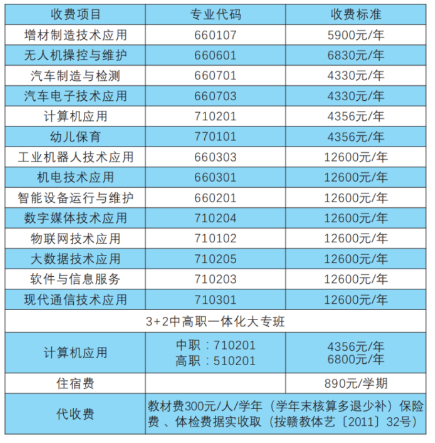 | 收费项目 | 专业代码 | 收费标准 |
|---|---|---|
| 增材制造技术应用 | 660107 | 5900元/年 |
| 无人机操控与维护 | 660601 | 6830元/年 |
| 汽车制造与检测 | 660701 | 4330元/年 |
| 汽车电子技术应用 | 660703 | 4330元/年 |
| 计算机应用 | 710201 | 4356元/年 |
| 幼儿保育 | 770101 | 4356元/年 |
| 工业机器人技术应用 | 660303 | 12600元/年 |
| 机电技术应用 | 660301 | 12600元/年 |
| 智能设备运行与维护 | 660201 | 12600元/年 |
| 数字媒体技术应用 | 710204 | 12600元/年 |
| 物联网技术应用 | 710102 | 12600元/年 |
| 大数据技术应用 | 710205 | 12600元/年 |
| 软件与信息服务 | 710203 | 12600元/年 |
| 现代通信技术应用 | 710301 | 12600元/年 |
| 3+2中高职一体化大专班 | | |
| 计算机应用 | 中职：710201 高职：510201 | 4356元/年 6800元/年 |
| 住宿费 | | 890元/学期 |
| 代收费 | 教材费300元/人/学年（学年末核算多退少补）保险费、体检费据实收取（按赣教体艺〔2011〕32号） | |